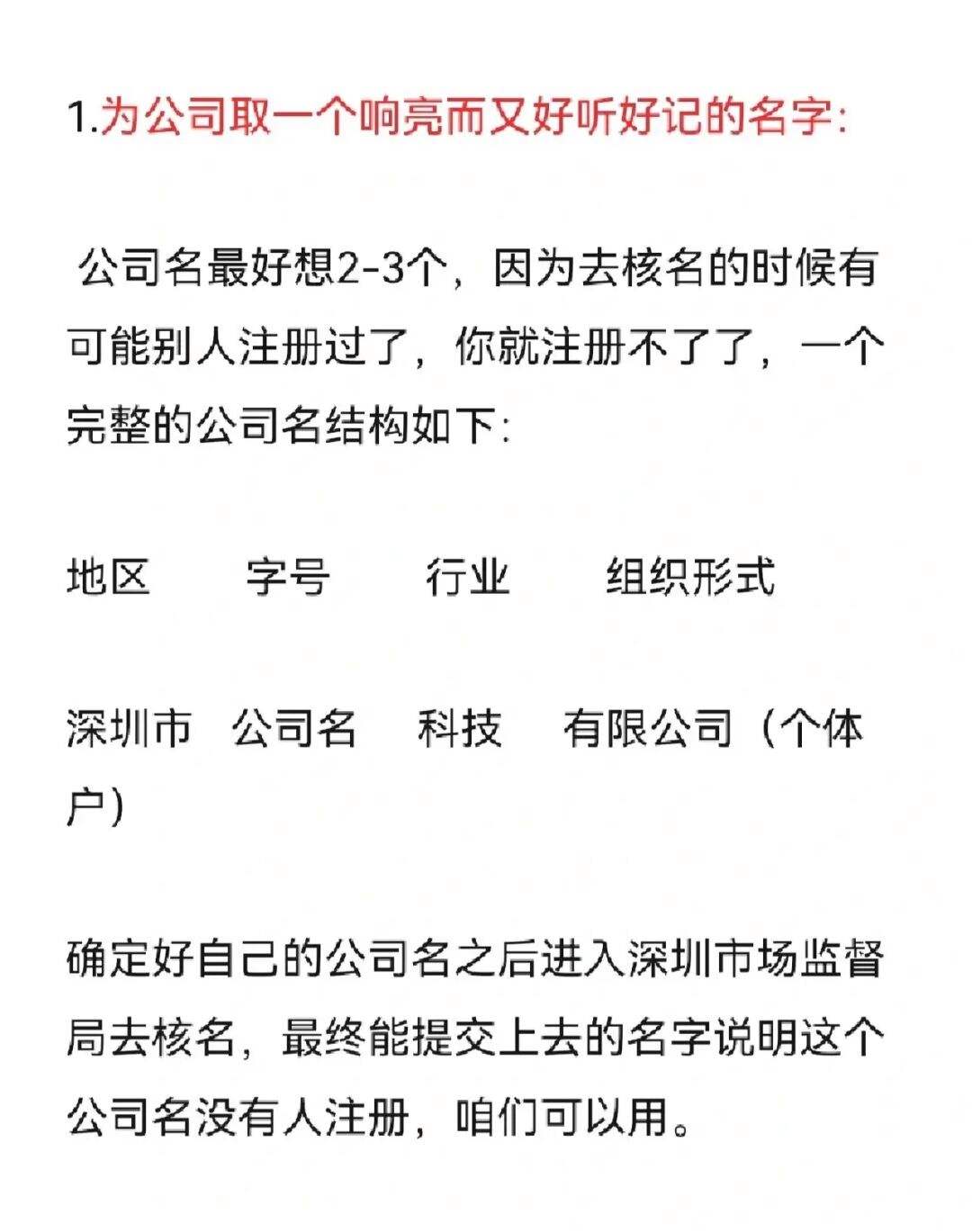 1.为公司取一个响亮而又好听好记的名字:

公司名最好想2-3个，因为去核名的时候有可能别人注册过了，你就注册不了了，一个完整的公司名结构如下:

地区　字号　行业　组织形式

深圳市　公司名　科技　有限公司（个体户)

确定好自己的公司名之后进入深圳市场监督局去核名，最终能提交上去的名字说明这个公司名没有人注册，咱们可以用。